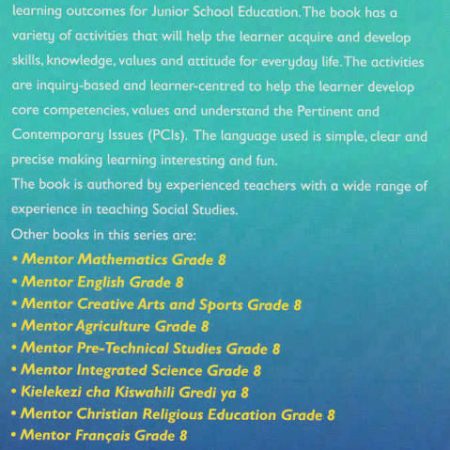 learning outcomes for Junior School Education. The book has a variety of activities that will help the learner acquire and develop skills, knowledge, values and attitude for everyday life. The activities are inquiry-based and learner-centred to help the learner develop core competencies, values and understand the Pertinent and Contemporary Issues (PCIs). The language used is simple, clear and precise making learning interesting and fun.

The book is authored by experienced teachers with a wide range of experience in teaching Social Studies.

Other books in this series are:

• Mentor Mathematics Grade 8
• Mentor English Grade 8
• Mentor Creative Arts and Sports Grade 8
• Mentor Agriculture Grade 8
• Mentor Pre-Technical Studies Grade 8
• Mentor Integrated Science Grade 8
• Kielekezi cha Kiswahili Gredi ya 8
• Mentor Christian Religious Education Grade 8
• Mentor Français Grade 8